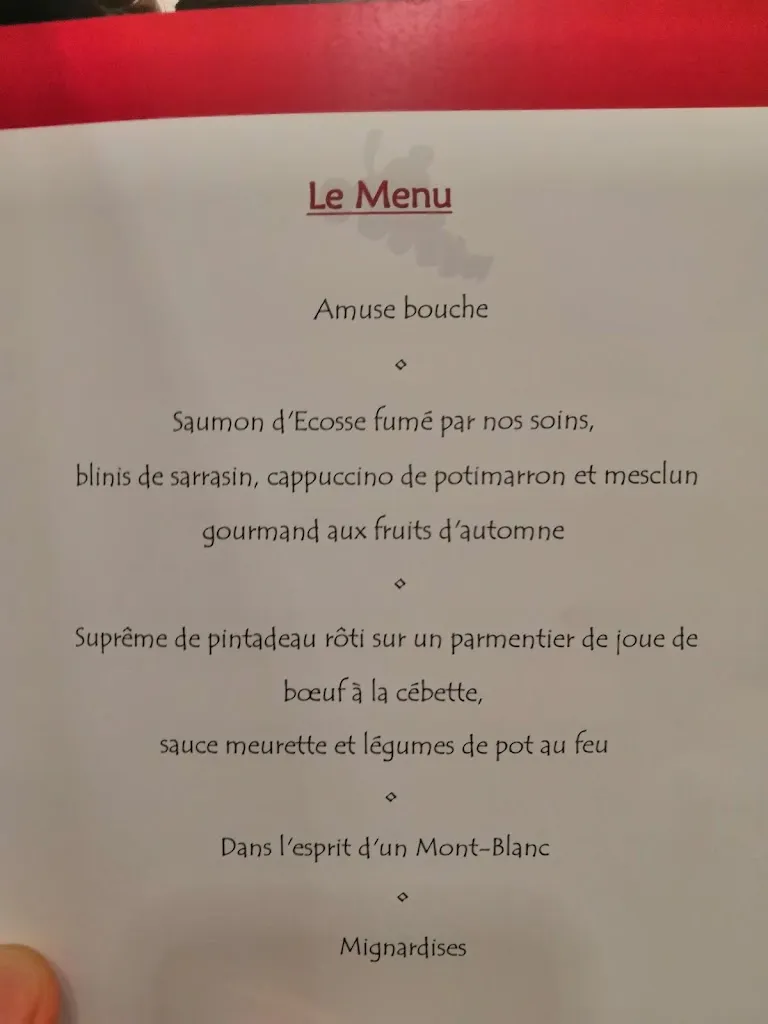 Le Menu

Amuse bouche

◇

Saumon d'Ecosse fumé par nos soins,
blinis de sarrasin, cappuccino de potimarron et mesclun gourmand aux fruits d'automne

◇

Suprême de pintadeau rôti sur un parmentier de joue de bœuf à la cébette,
sauce meurette et légumes de pot au feu

◇

Dans l'esprit d'un Mont-Blanc

◇

Mignardises